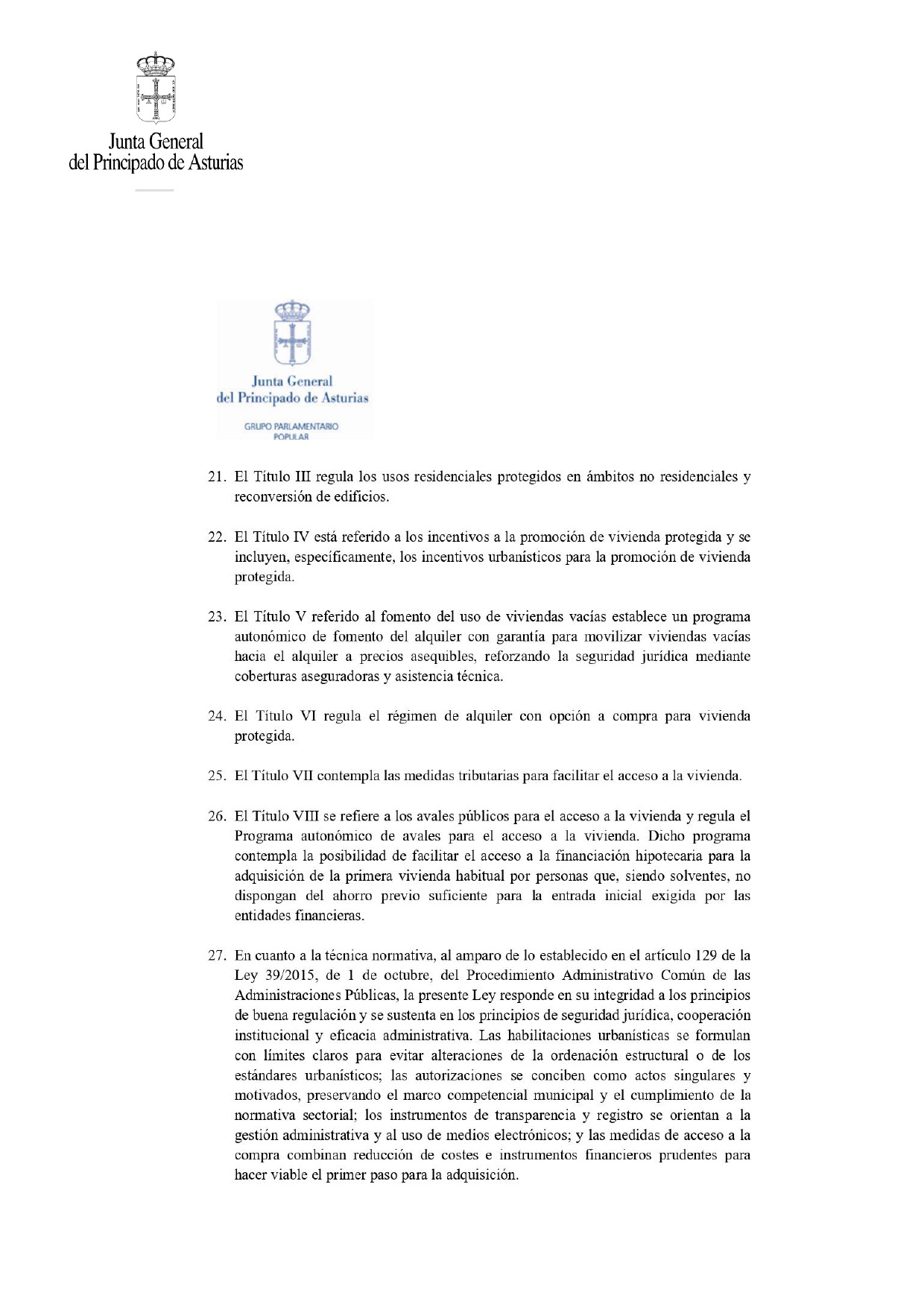 Junta General
del Principado de Asturias

Junta General
del Principado de Asturias

GRUPO PARLAMENTARIO
POPULAR

21. El Título III regula los usos residenciales protegidos en ámbitos no residenciales y reconversión de edificios.

22. El Título IV está referido a los incentivos a la promoción de vivienda protegida y se incluyen, específicamente, los incentivos urbanísticos para la promoción de vivienda protegida.

23. El Título V referido al fomento del uso de viviendas vacías establece un programa autonómico de fomento del alquiler con garantía para movilizar viviendas vacías hacia el alquiler a precios asequibles, reforzando la seguridad jurídica mediante coberturas aseguradoras y asistencia técnica.

24. El Título VI regula el régimen de alquiler con opción a compra para vivienda protegida.

25. El Título VII contempla las medidas tributarias para facilitar el acceso a la vivienda.

26. El Título VIII se refiere a los avales públicos para el acceso a la vivienda y regula el Programa autonómico de avales para el acceso a la vivienda. Dicho programa contempla la posibilidad de facilitar el acceso a la financiación hipotecaria para la adquisición de la primera vivienda habitual por personas que, siendo solventes, no dispongan del ahorro previo suficiente para la entrada inicial exigida por las entidades financieras.

27. En cuanto a la técnica normativa, al amparo de lo establecido en el artículo 129 de la Ley 39/2015, de 1 de octubre, del Procedimiento Administrativo Común de las Administraciones Públicas, la presente Ley responde en su integridad a los principios de buena regulación y se sustenta en los principios de seguridad jurídica, cooperación institucional y eficacia administrativa. Las habilitaciones urbanísticas se formulan con límites claros para evitar alteraciones de la ordenación estructural o de los estándares urbanísticos; las autorizaciones se conciben como actos singulares y motivados, preservando el marco competencial municipal y el cumplimiento de la normativa sectorial; los instrumentos de transparencia y registro se orientan a la gestión administrativa y al uso de medios electrónicos; y las medidas de acceso a la compra combinan reducción de costes e instrumentos financieros prudentes para hacer viable el primer paso para la adquisición.